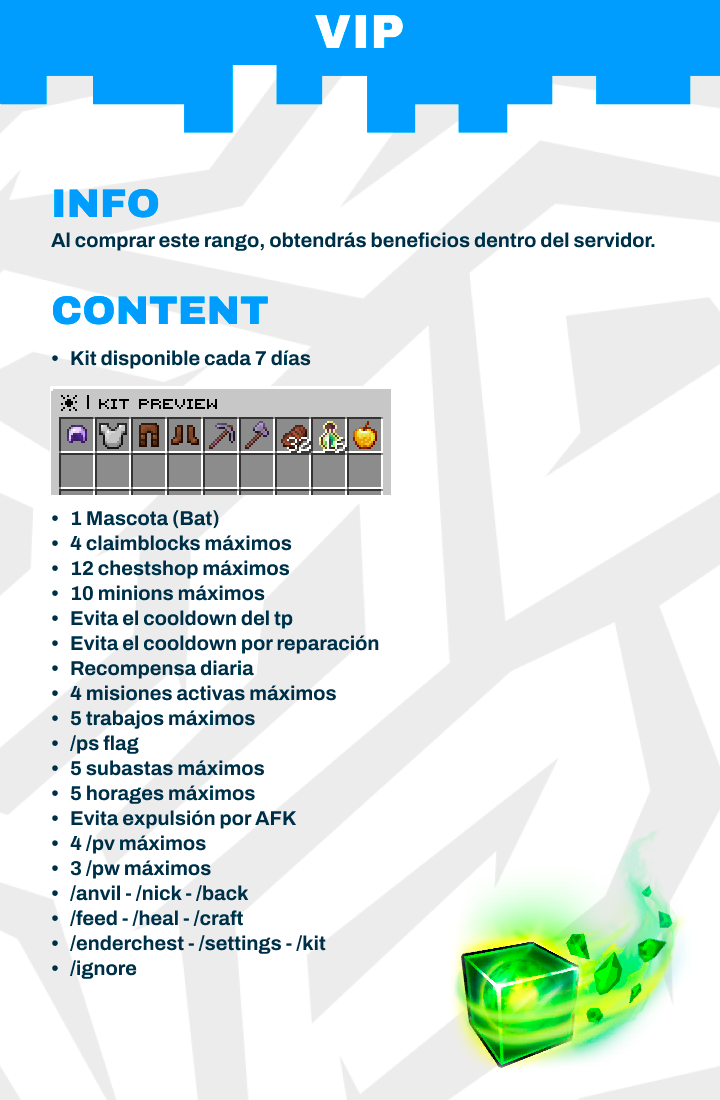 VIP

INFO

Al comprar este rango, obtendrás beneficios dentro del servidor.

CONTENT

• Kit disponible cada 7 días

| KIT PREVIEW

32

• 1 Mascota (Bat)
• 4 claimblocks máximos
• 12 chestshop máximos
• 10 minions máximos
• Evita el cooldown del tp
• Evita el cooldown por reparación
• Recompensa diaria
• 4 misiones activas máximos
• 5 trabajos máximos
• /ps flag
• 5 subastas máximos
• 5 horages máximos
• Evita expulsión por AFK
• 4 /pv máximos
• 3 /pw máximos
• /anvil - /nick - /back
• /feed - /heal - /craft
• /enderchest - /settings - /kit
• /ignore